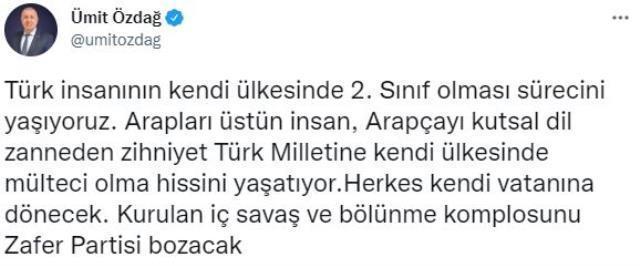 Ümit Özdağ
@umitozdag

Türk insanının kendi ülkesinde 2. Sınıf olması sürecini yaşıyoruz. Arapları üstün insan, Arapçayı kutsal dil zanneden zihniyet Türk Milletine kendi ülkesinde mülteci olma hissini yaşatıyor.Herkes kendi vatanına dönecek. Kurulan iç savaş ve bölünme komplosunu Zafer Partisi bozacak